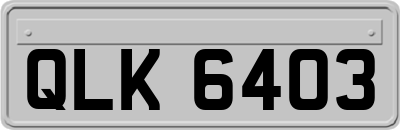 QLK 6403